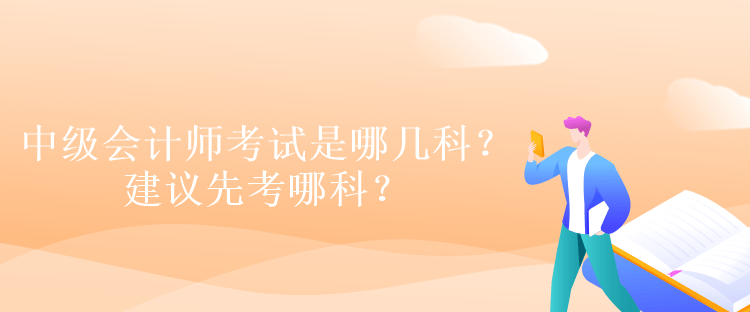 中级会计师考试是哪几科？
建议先考哪科？